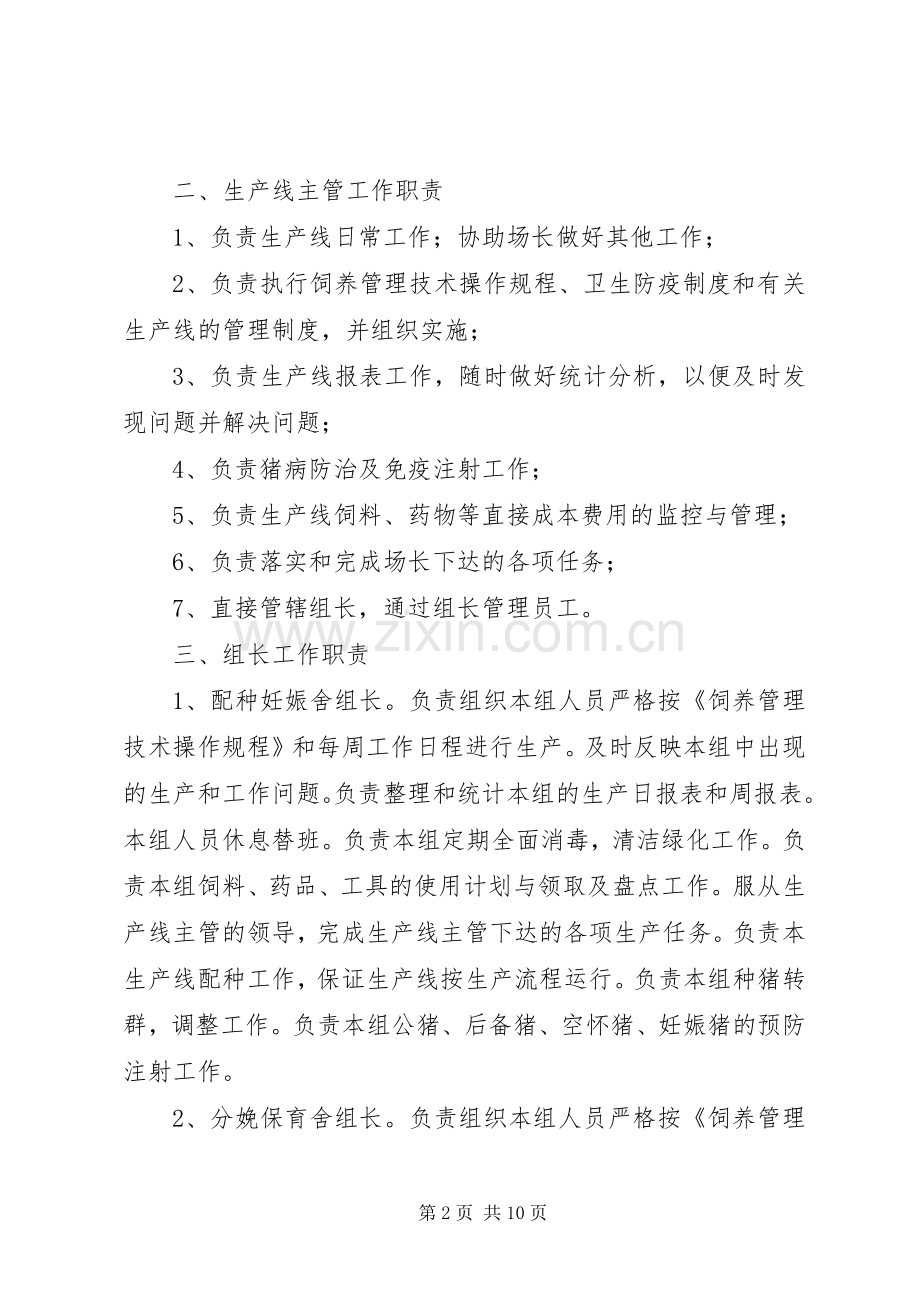 二、生产线主管工作职责

1、负责生产线日常工作；协助场长做好其他工作；

2、负责执行饲养管理技术操作规程、卫生防疫制度和有关生产线的管理制度，并组织实施；

3、负责生产线报表工作，随时做好统计分析，以便及时发现问题并解决问题；

4、负责猪病防治及免疫注射工作；

5、负责生产线饲料、药物等直接成本费用的监控与管理；

6、负责落实和完成场长下达的各项任务；

7、直接管辖组长，通过组长管理员工。

三、组长工作职责

1、配种妊娠舍组长。负责组织本组人员严格按《饲养管理技术操作规程》和每周工作日程进行生产。及时反映本组中出现的生产和工作问题。负责整理和统计本组的生产日报表和周报表。本组人员休息替班。负责本组定期全面消毒，清洁绿化工作。负责本组饲料、药品、工具的使用计划与领取及盘点工作。服从生产线主管的领导，完成生产线主管下达的各项生产任务。负责本生产线配种工作，保证生产线按生产流程运行。负责本组种猪转群，调整工作。负责本组公猪、后备猪、空怀猪、妊娠猪的预防注射工作。

2、分娩保育舍组长。负责组织本组人员严格按《饲养管理

第2页 共10页

www.zixin.com.cn